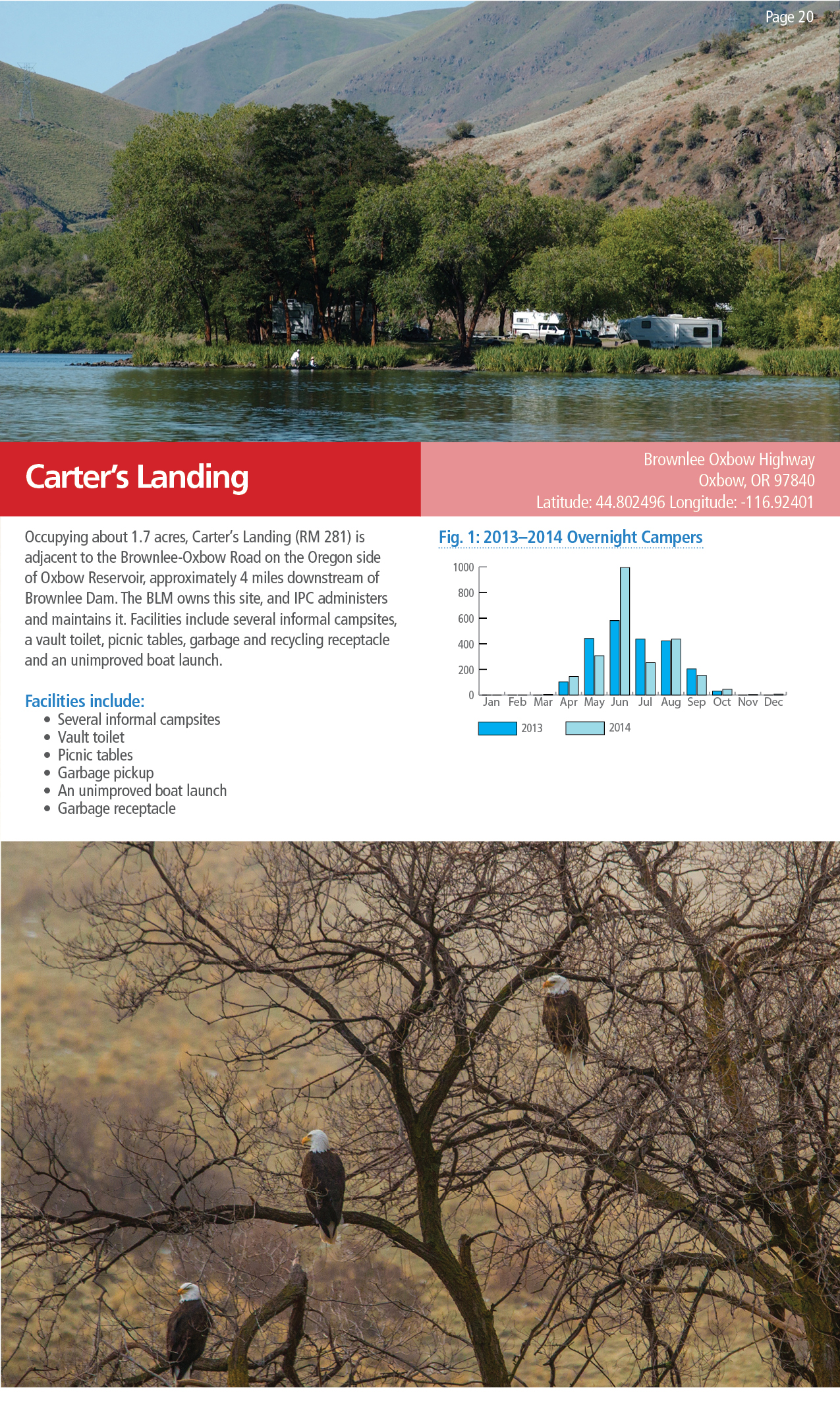 Page 20

Carter's Landing

Brownlee Oxbow Highway
Oxbow, OR 97840
Latitude: 44.802496 Longitude: -116.92401

Occupying about 1.7 acres, Carter's Landing (RM 281) is adjacent to the Brownlee-Oxbow Road on the Oregon side of Oxbow Reservoir, approximately 4 miles downstream of Brownlee Dam. The BLM owns this site, and IPC administers and maintains it. Facilities include several informal campsites, a vault toilet, picnic tables, garbage and recycling receptacle and an unimproved boat launch.

Facilities include:
• Several informal campsites
• Vault toilet
• Picnic tables
• Garbage pickup
• An unimproved boat launch
• Garbage receptacle

Fig. 1: 2013–2014 Overnight Campers

1000
800
600
400
200
0
Jan Feb Mar Apr May Jun Jul Aug Sep Oct Nov Dec

2013 2014